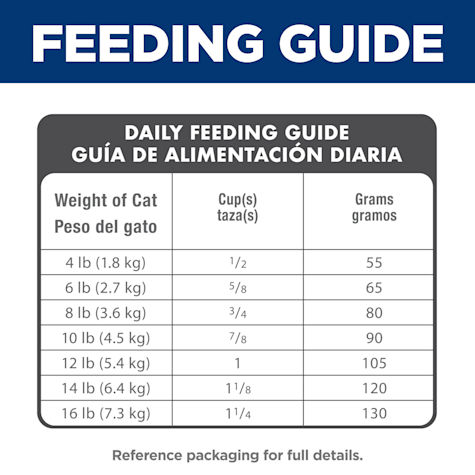 FEEDING GUIDE

DAILY FEEDING GUIDE
GUÍA DE ALIMENTACIÓN DIARIA

| Weight of Cat Peso del gato | Cup(s) taza(s) | Grams gramos |
|---|---|---|
| 4 lb (1.8 kg) | $\frac{1}{2}$ | 55 |
| 6 lb (2.7 kg) | $\frac{5}{8}$ | 65 |
| 8 lb (3.6 kg) | $\frac{3}{4}$ | 80 |
| 10 lb (4.5 kg) | $\frac{7}{8}$ | 90 |
| 12 lb (5.4 kg) | 1 | 105 |
| 14 lb (6.4 kg) | $1\frac{1}{8}$ | 120 |
| 16 lb (7.3 kg) | $1\frac{1}{4}$ | 130 |

Reference packaging for full details.